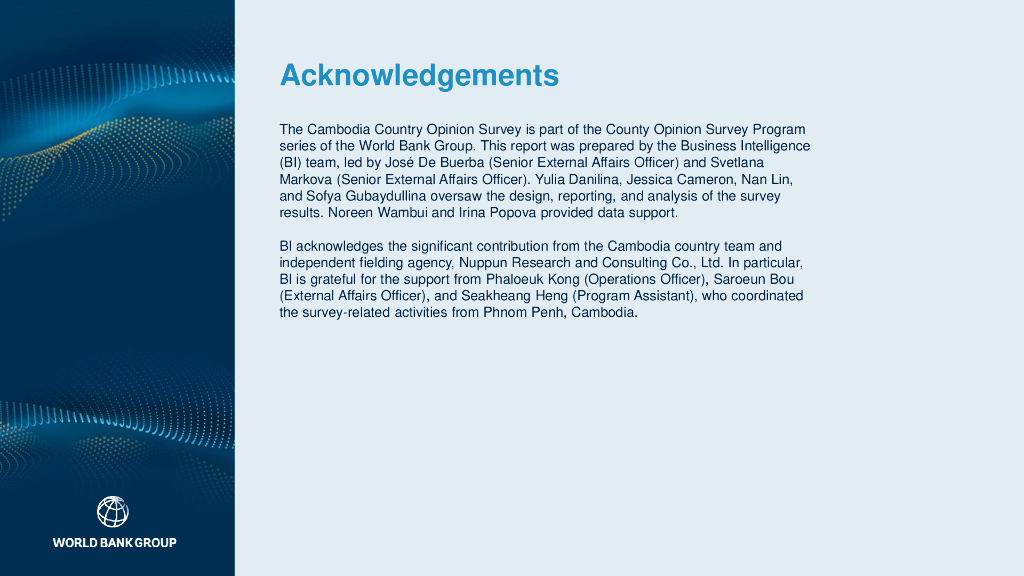 Acknowledgements

The Cambodia Country Opinion Survey is part of the County Opinion Survey Program series of the World Bank Group. This report was prepared by the Business Intelligence (BI) team, led by José De Buerba (Senior External Affairs Officer) and Svetlana Markova (Senior External Affairs Officer). Yulia Danilina, Jessica Cameron, Nan Lin, and Sofya Gubaydullina oversaw the design, reporting, and analysis of the survey results. Noreen Wambui and Irina Popova provided data support.

BI acknowledges the significant contribution from the Cambodia country team and independent fielding agency, Nuppun Research and Consulting Co., Ltd. In particular, BI is grateful for the support from Phaloeuk Kong (Operations Officer), Saroeun Bou (External Affairs Officer), and Seakheang Heng (Program Assistant), who coordinated the survey-related activities from Phnom Penh, Cambodia.

WORLD BANK GROUP